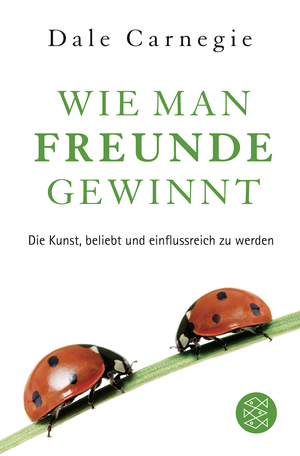 Dale Carnegie

WIE MAN FREUNDE GEWINNT

Die Kunst, beliebt und einflussreich zu werden